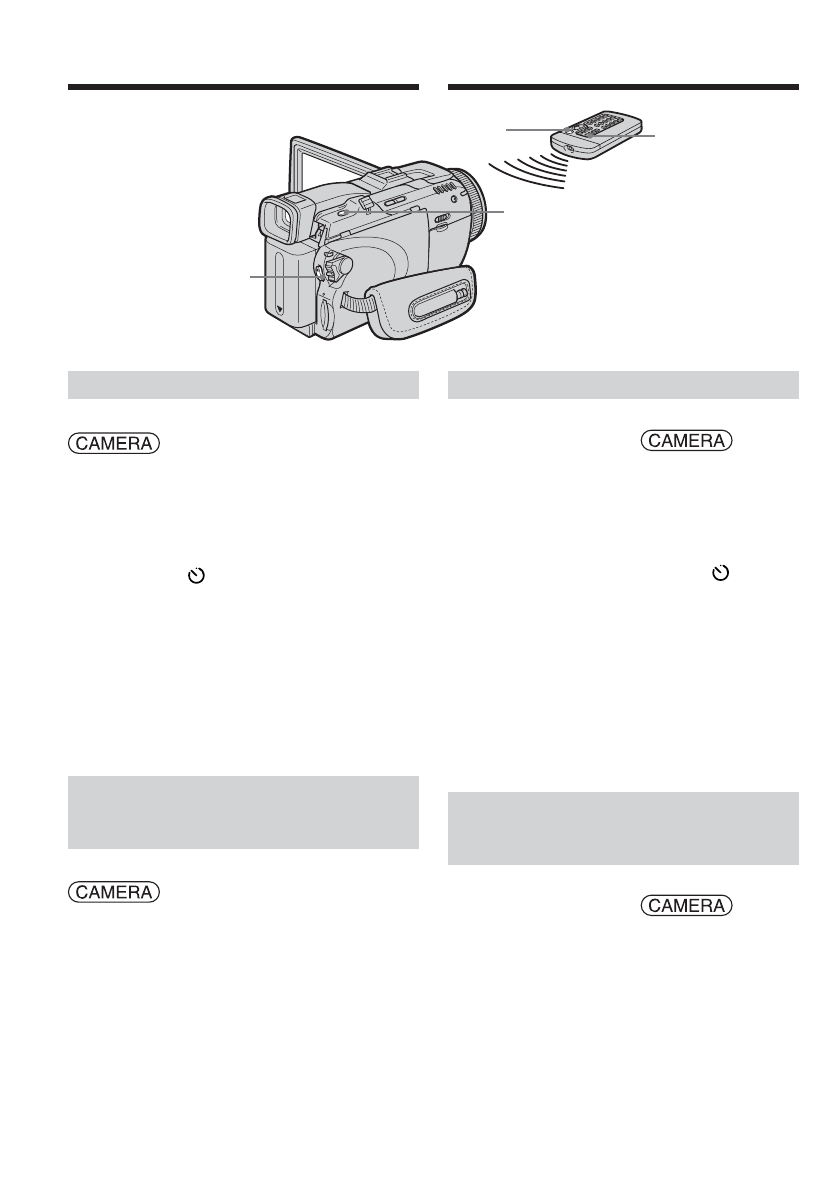 CAMERA

CAMERA

CAMERA

CAMERA